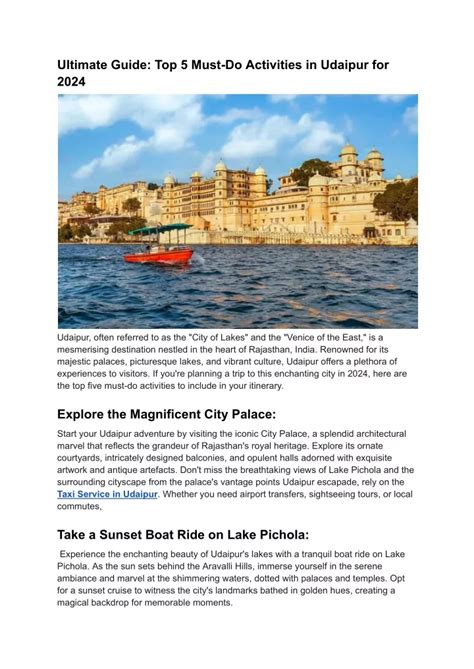 Ultimate Guide: Top 5 Must-Do Activities in Udaipur for 2024

Udaipur, often referred to as the "City of Lakes" and the "Venice of the East," is a mesmerising destination nestled in the heart of Rajasthan, India. Renowned for its majestic palaces, picturesque lakes, and vibrant culture, Udaipur offers a plethora of experiences to visitors. If you're planning a trip to this enchanting city in 2024, here are the top five must-do activities to include in your itinerary.

Explore the Magnificent City Palace:

Start your Udaipur adventure by visiting the iconic City Palace, a splendid architectural marvel that reflects the grandeur of Rajasthan's royal heritage. Explore its ornate courtyards, intricately designed balconies, and opulent halls adorned with exquisite artwork and antique artefacts. Don't miss the breathtaking views of Lake Pichola and the surrounding cityscape from the palace's vantage points Udaipur escapade, rely on the Taxi Service in Udaipur. Whether you need airport transfers, sightseeing tours, or local commutes,

Take a Sunset Boat Ride on Lake Pichola:

Experience the enchanting beauty of Udaipur's lakes with a tranquil boat ride on Lake Pichola. As the sun sets behind the Aravalli Hills, immerse yourself in the serene ambiance and marvel at the shimmering waters, dotted with palaces and temples. Opt for a sunset cruise to witness the city's landmarks bathed in golden hues, creating a magical backdrop for memorable moments.